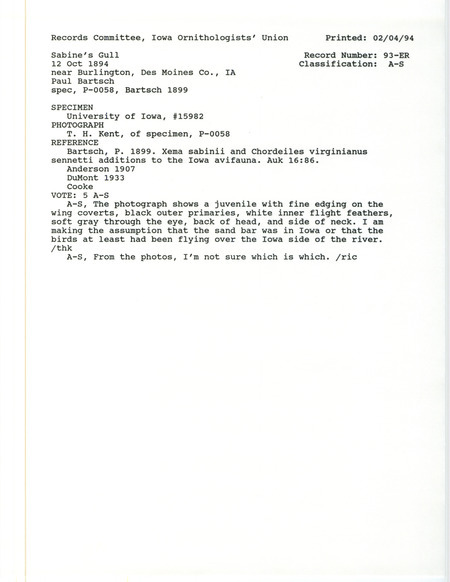 Records Committee, Iowa Ornithologists' Union          Printed: 02/04/94

Sabine's Gull                                        Record Number: 93-ER
12 Oct 1894                                          Classification: A-S
near Burlington, Des Moines Co., IA
Paul Bartsch
spec, P-0058, Bartsch 1899

SPECIMEN
University of Iowa, #15982
PHOTOGRAPH
T. H. Kent, of specimen, P-0058
REFERENCE
Bartsch, P. 1899. Xema sabinii and Chordeiles virginianus sennetti additions to the Iowa avifauna. Auk 16:86.
Anderson 1907
DuMont 1933
Cooke
VOTE: 5 A-S
A-S, The photograph shows a juvenile with fine edging on the wing coverts, black outer primaries, white inner flight feathers, soft gray through the eye, back of head, and side of neck. I am making the assumption that the sand bar was in Iowa or that the birds at least had been flying over the Iowa side of the river. /thk
A-S, From the photos, I'm not sure which is which. /ric